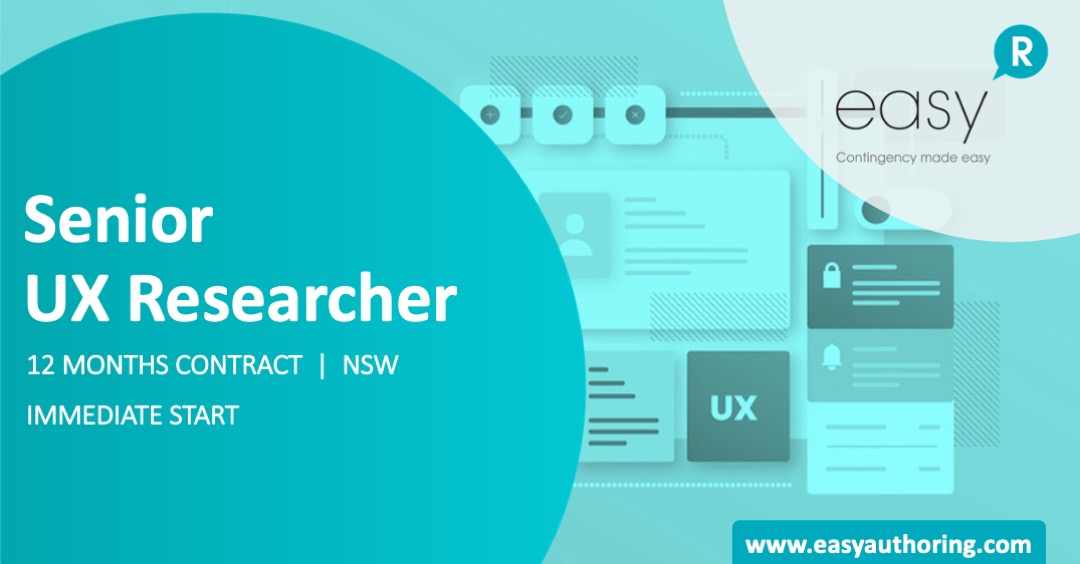 R

easy

Contingency made easy

Senior
UX Researcher

12 MONTHS CONTRACT | NSW

IMMEDIATE START

UX

www.easyauthoring.com